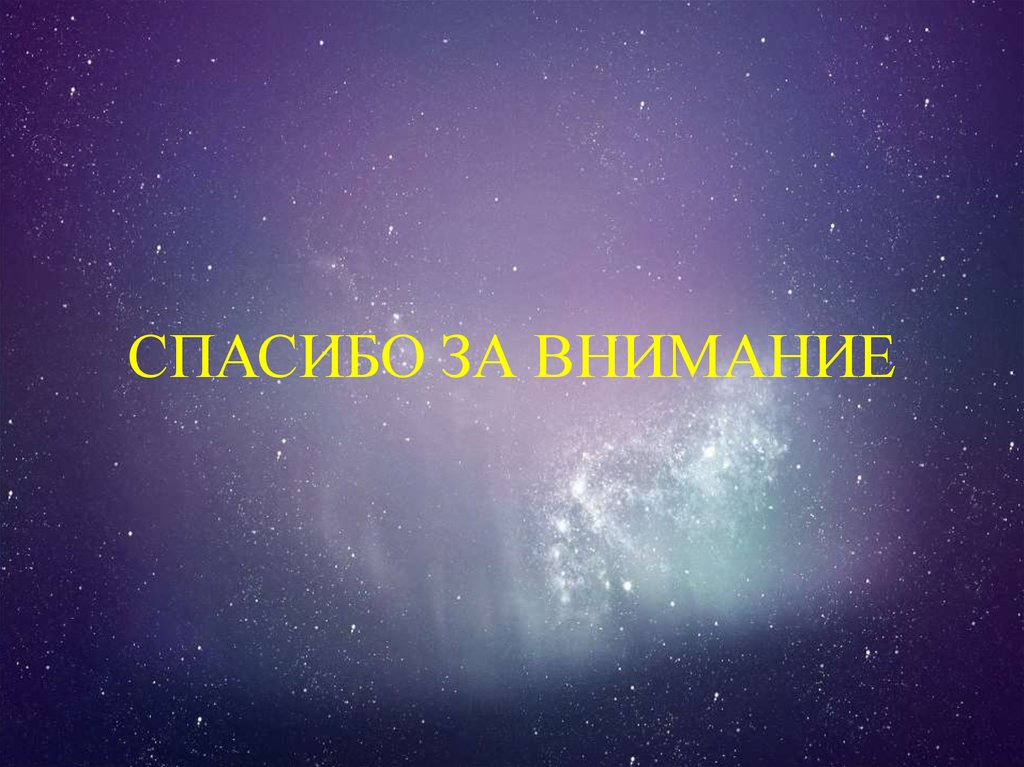 СПАСИБО ЗА ВНИМАНИЕ